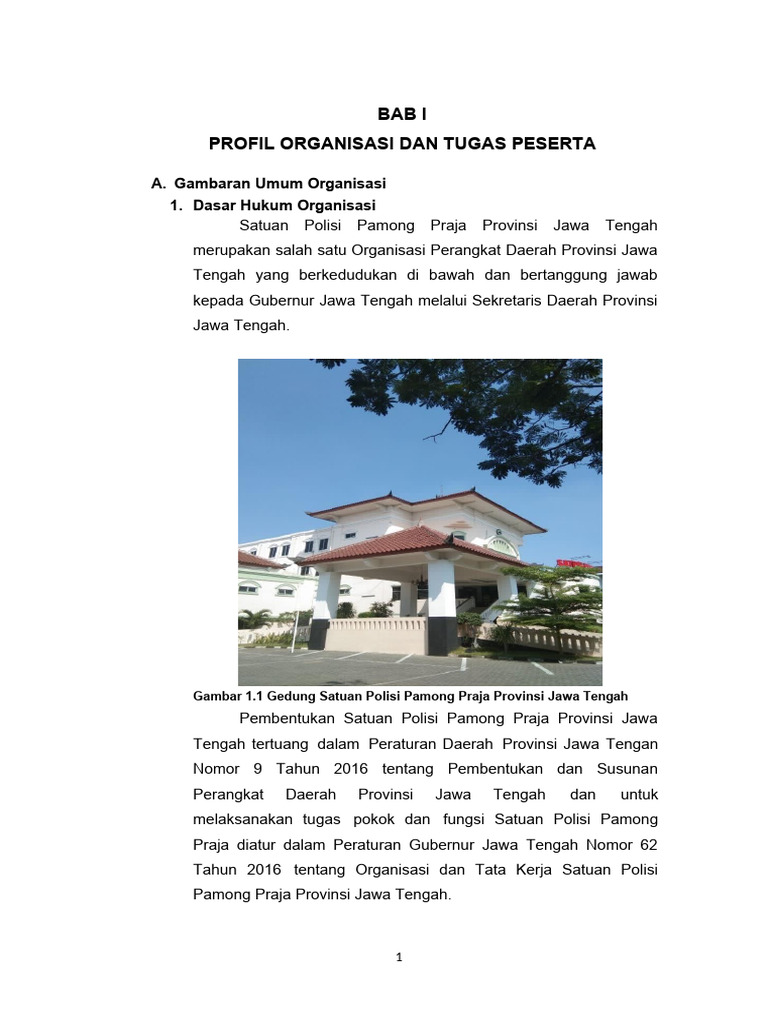 BAB I
PROFIL ORGANISASI DAN TUGAS PESERTA

A. Gambaran Umum Organisasi
1. Dasar Hukum Organisasi

Satuan Polisi Pamong Praja Provinsi Jawa Tengah merupakan salah satu Organisasi Perangkat Daerah Provinsi Jawa Tengah yang berkedudukan di bawah dan bertanggung jawab kepada Gubernur Jawa Tengah melalui Sekretaris Daerah Provinsi Jawa Tengah.

Gambar 1.1 Gedung Satuan Polisi Pamong Praja Provinsi Jawa Tengah

Pembentukan Satuan Polisi Pamong Praja Provinsi Jawa Tengah tertuang dalam Peraturan Daerah Provinsi Jawa Tengan Nomor 9 Tahun 2016 tentang Pembentukan dan Susunan Perangkat Daerah Provinsi Jawa Tengah dan untuk melaksanakan tugas pokok dan fungsi Satuan Polisi Pamong Praja diatur dalam Peraturan Gubernur Jawa Tengah Nomor 62 Tahun 2016 tentang Organisasi dan Tata Kerja Satuan Polisi Pamong Praja Provinsi Jawa Tengah.

1